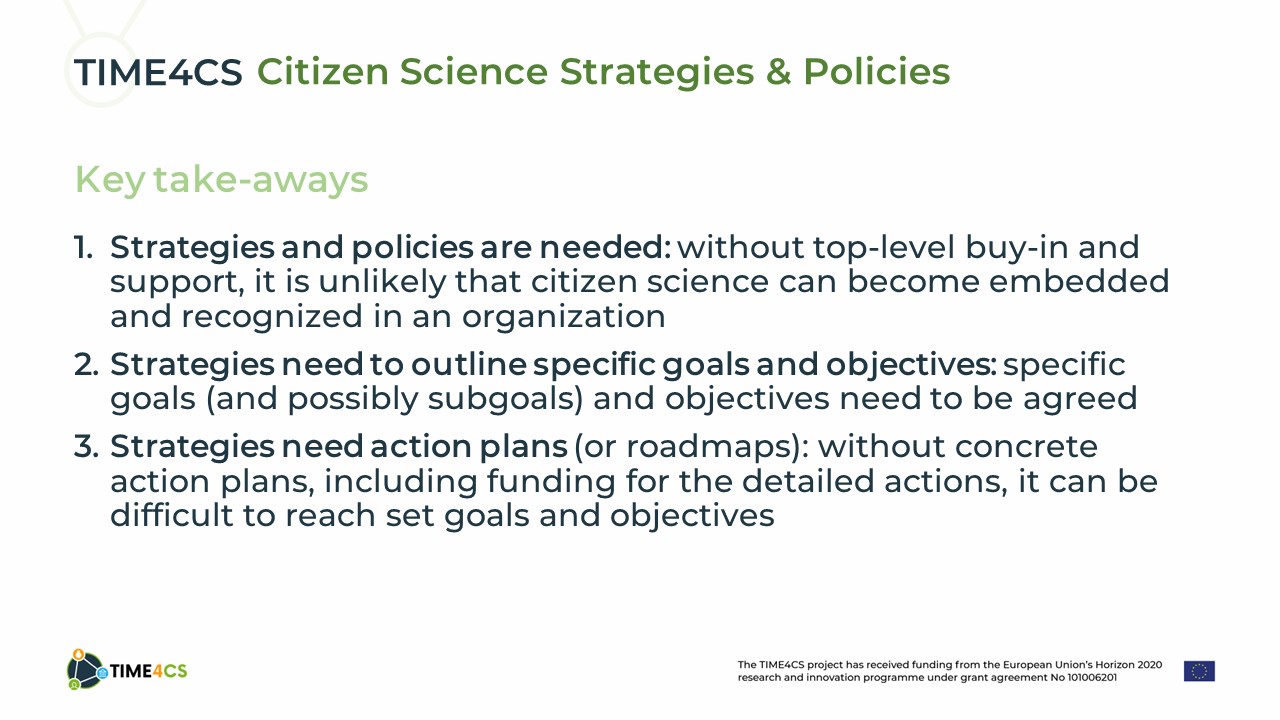 TIME4CS Citizen Science Strategies & Policies

Key take-aways

1. Strategies and policies are needed: without top-level buy-in and support, it is unlikely that citizen science can become embedded and recognized in an organization
2. Strategies need to outline specific goals and objectives: specific goals (and possibly subgoals) and objectives need to be agreed
3. Strategies need action plans (or roadmaps): without concrete action plans, including funding for the detailed actions, it can be difficult to reach set goals and objectives

TIME4CS

The TIME4CS project has received funding from the European Union's Horizon 2020 research and innovation programme under grant agreement No 101006201